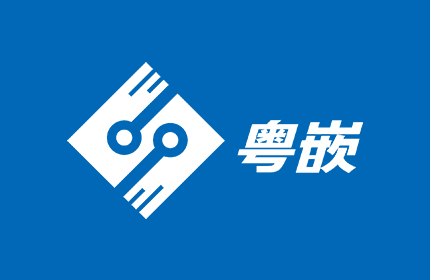 粤嵌